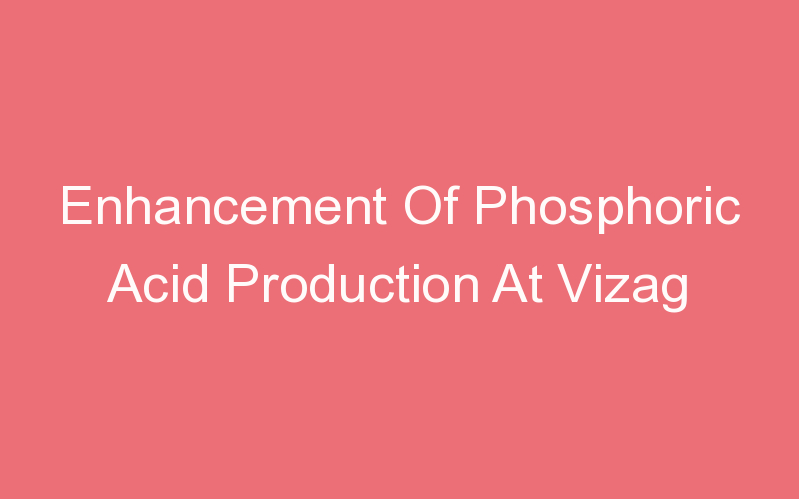 Enhancement Of Phosphoric Acid Production At Vizag